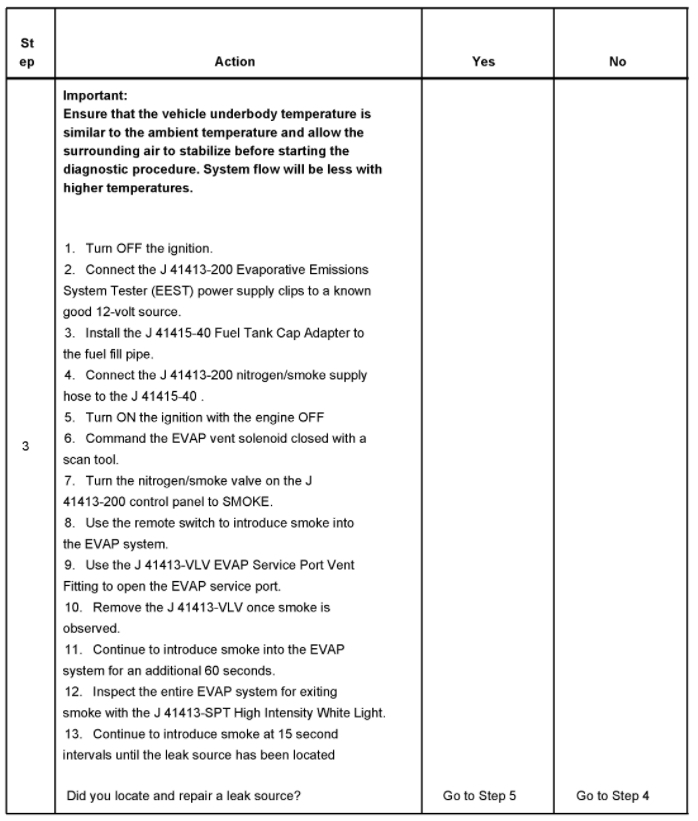 | Step | Action | Yes | No |
|---|---|---|---|
| 3 | **Important:** **Ensure that the vehicle underbody temperature is similar to the ambient temperature and allow the surrounding air to stabilize before starting the diagnostic procedure. System flow will be less with higher temperatures.** 1. Turn OFF the ignition. 2. Connect the J 41413-200 Evaporative Emissions System Tester (EEST) power supply clips to a known good 12-volt source. 3. Install the J 41415-40 Fuel Tank Cap Adapter to the fuel fill pipe. 4. Connect the J 41413-200 nitrogen/smoke supply hose to the J 41415-40 . 5. Turn ON the ignition with the engine OFF 6. Command the EVAP vent solenoid closed with a scan tool. 7. Turn the nitrogen/smoke valve on the J 41413-200 control panel to SMOKE. 8. Use the remote switch to introduce smoke into the EVAP system. 9. Use the J 41413-VLV EVAP Service Port Vent Fitting to open the EVAP service port. 10. Remove the J 41413-VLV once smoke is observed. 11. Continue to introduce smoke into the EVAP system for an additional 60 seconds. 12. Inspect the entire EVAP system for exiting smoke with the J 41413-SPT High Intensity White Light. 13. Continue to introduce smoke at 15 second intervals until the leak source has been located Did you locate and repair a leak source? | Go to Step 5 | Go to Step 4 |